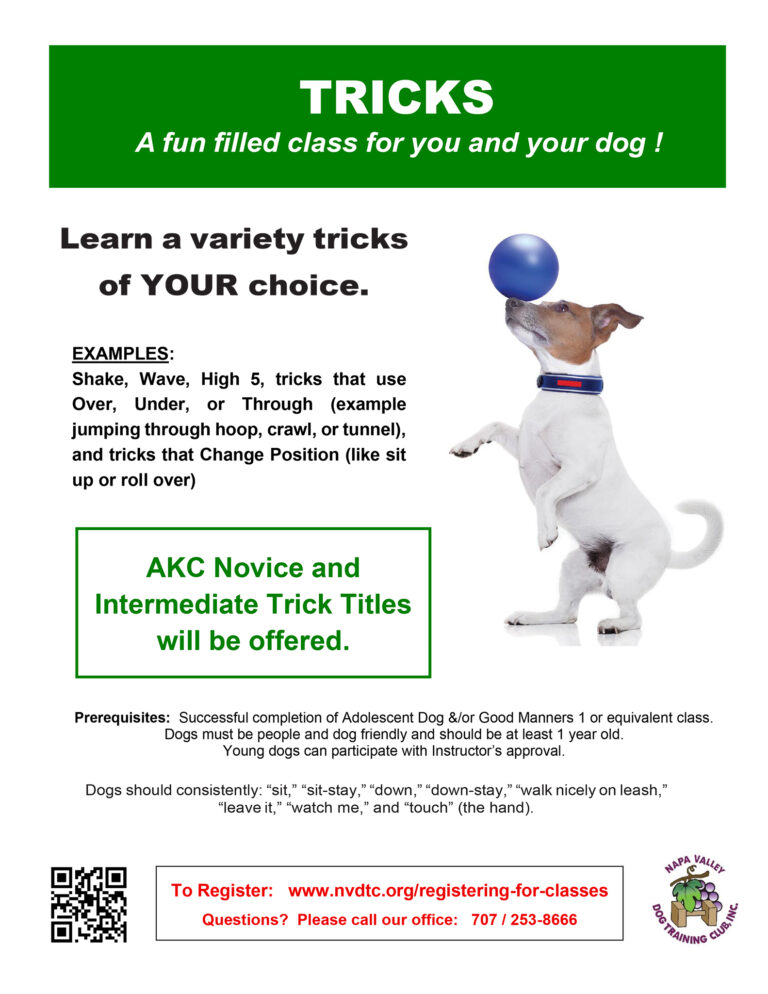 TRICKS

A fun filled class for you and your dog !

Learn a variety tricks of YOUR choice.

EXAMPLES:
Shake, Wave, High 5, tricks that use Over, Under, or Through (example jumping through hoop, crawl, or tunnel), and tricks that Change Position (like sit up or roll over)

AKC Novice and Intermediate Trick Titles will be offered.

Prerequisites: Successful completion of Adolescent Dog &/or Good Manners 1 or equivalent class. Dogs must be people and dog friendly and should be at least 1 year old. Young dogs can participate with Instructor's approval.

Dogs should consistently: "sit," "sit-stay," "down," "down-stay," "walk nicely on leash," "leave it," "watch me," and "touch" (the hand).

To Register: www.nvdtc.org/registering-for-classes
Questions? Please call our office: 707 / 253-8666

NAPA VALLEY DOG TRAINING CLUB, INC.